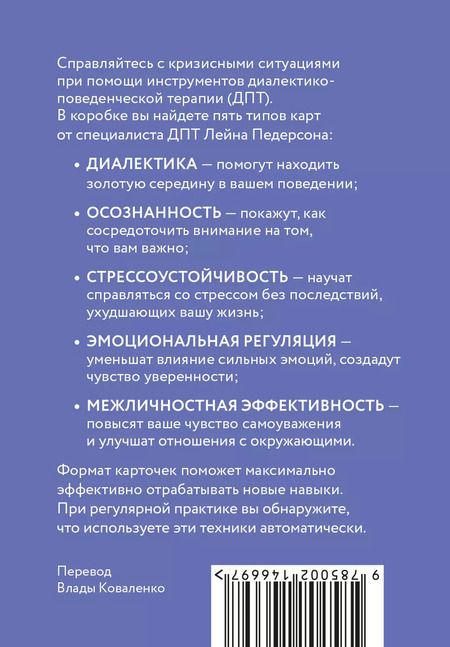 Справляйтесь с кризисными ситуациями при помощи инструментов диалектико-поведенческой терапии (ДПТ).
В коробке вы найдете пять типов карт от специалиста ДПТ Лейна Педерсона:

• ДИАЛЕКТИКА — помогут находить золотую середину в вашем поведении;

• ОСОЗНАННОСТЬ — покажут, как сосредоточить внимание на том, что вам важно;

• СТРЕССОУСТОЙЧИВОСТЬ — научат справляться со стрессом без последствий, ухудшающих вашу жизнь;

• ЭМОЦИОНАЛЬНАЯ РЕГУЛЯЦИЯ — уменьшат влияние сильных эмоций, создадут чувство уверенности;

• МЕЖЛИЧНОСТНАЯ ЭФФЕКТИВНОСТЬ — повысят ваше чувство самоуважения и улучшат отношения с окружающими.

Формат карточек поможет максимально эффективно отрабатывать новые навыки. При регулярной практике вы обнаружите, что используете эти техники автоматически.

Перевод
Влады Коваленко

9 785002 146697 >